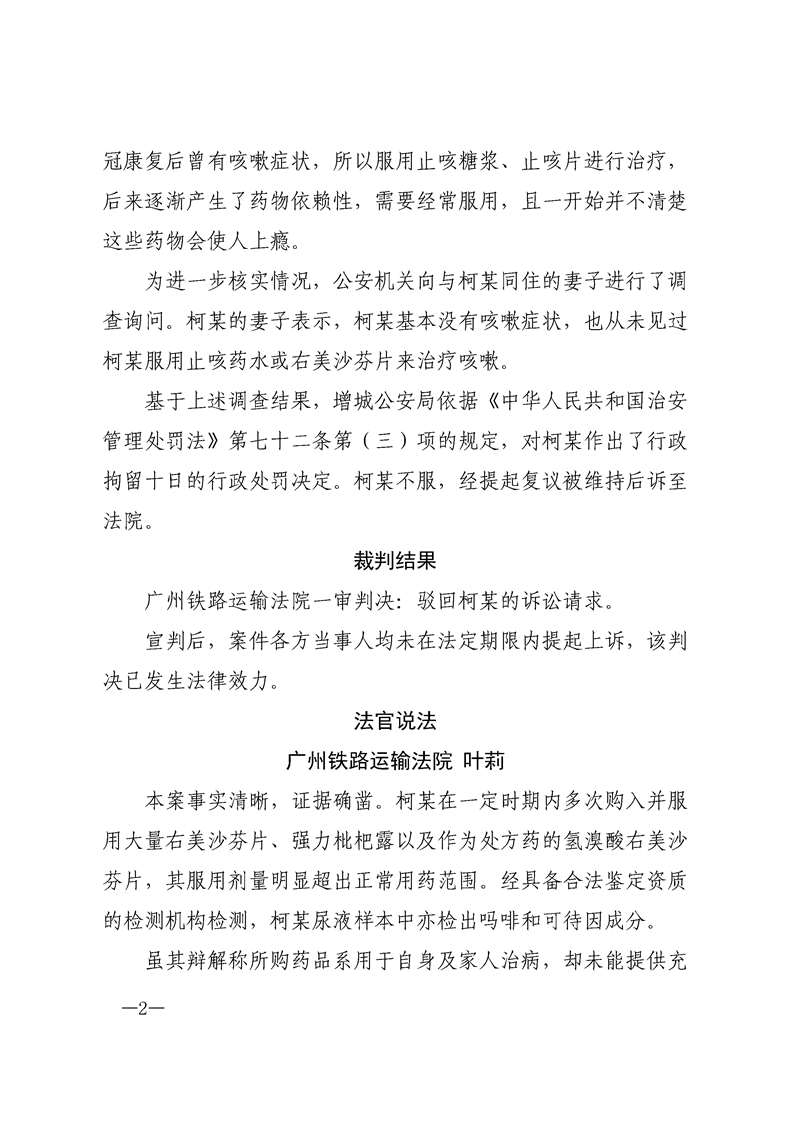 冠康复后曾有咳嗽症状，所以服用止咳糖浆、止咳片进行治疗，后来逐渐产生了药物依赖性，需要经常服用，且一开始并不清楚这些药物会使人上瘾。

为进一步核实情况，公安机关向与柯某同住的妻子进行了调查询问。柯某的妻子表示，柯某基本没有咳嗽症状，也从未见过柯某服用止咳药水或右美沙芬片来治疗咳嗽。

基于上述调查结果，增城公安局依据《中华人民共和国治安管理处罚法》第七十二条第（三）项的规定，对柯某作出了行政拘留十日的行政处罚决定。柯某不服，经提起复议被维持后诉至法院。

裁判结果

广州铁路运输法院一审判决：驳回柯某的诉讼请求。

宣判后，案件各方当事人均未在法定期限内提起上诉，该判决已发生法律效力。

法官说法

广州铁路运输法院 叶莉

本案事实清晰，证据确凿。柯某在一定时期内多次购入并服用大量右美沙芬片、强力枇杷露以及作为处方药的氢溴酸右美沙芬片，其服用剂量明显超出正常用药范围。经具备合法鉴定资质的检测机构检测，柯某尿液样本中亦检出吗啡和可待因成分。

虽其辩解称所购药品系用于自身及家人治病，却未能提供充

—2—